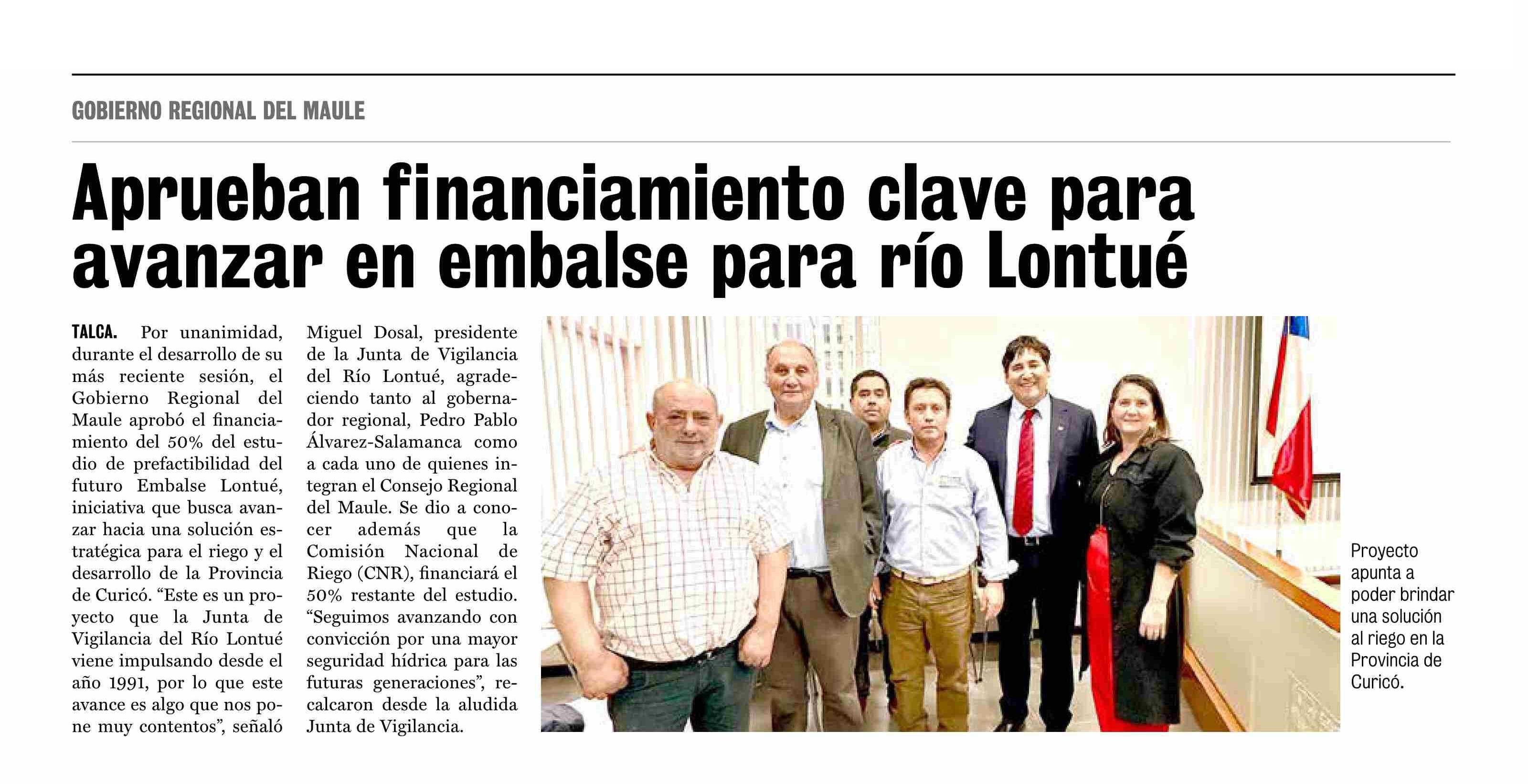 GOBIERNO REGIONAL DEL MAULE

Aprueban financiamiento clave para avanzar en embalse para río Lontué

TALCA. Por unanimidad, durante el desarrollo de su más reciente sesión, el Gobierno Regional del Maule aprobó el financiamiento del 50% del estudio de prefactibilidad del futuro Embalse Lontué, iniciativa que busca avanzar hacia una solución estratégica para el riego y el desarrollo de la Provincia de Curicó. "Este es un proyecto que la Junta de Vigilancia del Río Lontué viene impulsando desde el año 1991, por lo que este avance es algo que nos pone muy contentos", señaló Miguel Dosal, presidente de la Junta de Vigilancia del Río Lontué, agradeciendo tanto al gobernador regional, Pedro Pablo Álvarez-Salamanca como a cada uno de quienes integran el Consejo Regional del Maule. Se dio a conocer además que la Comisión Nacional de Riego (CNR), financiará el 50% restante del estudio. "Seguimos avanzando con convicción por una mayor seguridad hídrica para las futuras generaciones", recalcaron desde la aludida Junta de Vigilancia.

Proyecto apunta a poder brindar una solución al riego en la Provincia de Curicó.